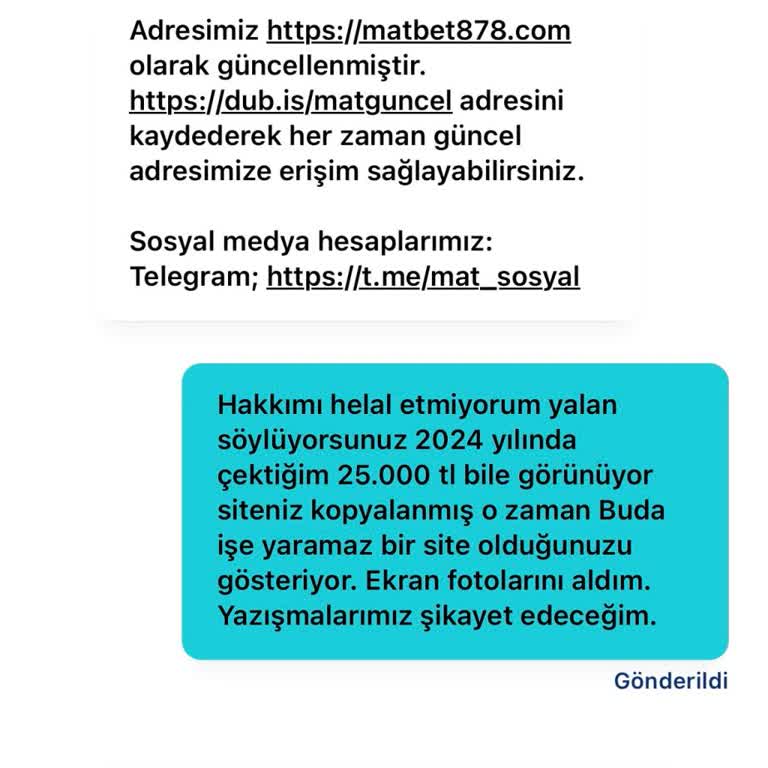 Adresimiz https://matbet878.com olarak güncellenmiştir. https://dub.is/matguncel adresini kaydederek her zaman güncel adresimize erişim sağlayabilirsiniz.

Sosyal medya hesaplarımız:
Telegram; https://t.me/mat_sosyal

Hakkımı helal etmiyorum yalan söylüyorsunuz 2024 yılında çektiğim 25.000 tl bile görünüyor siteniz kopyalanmış o zaman Buda işe yaramaz bir site olduğunuzu gösteriyor. Ekran fotolarını aldım. Yazışmalarımız şikayet edeceğim.

Gönderildi